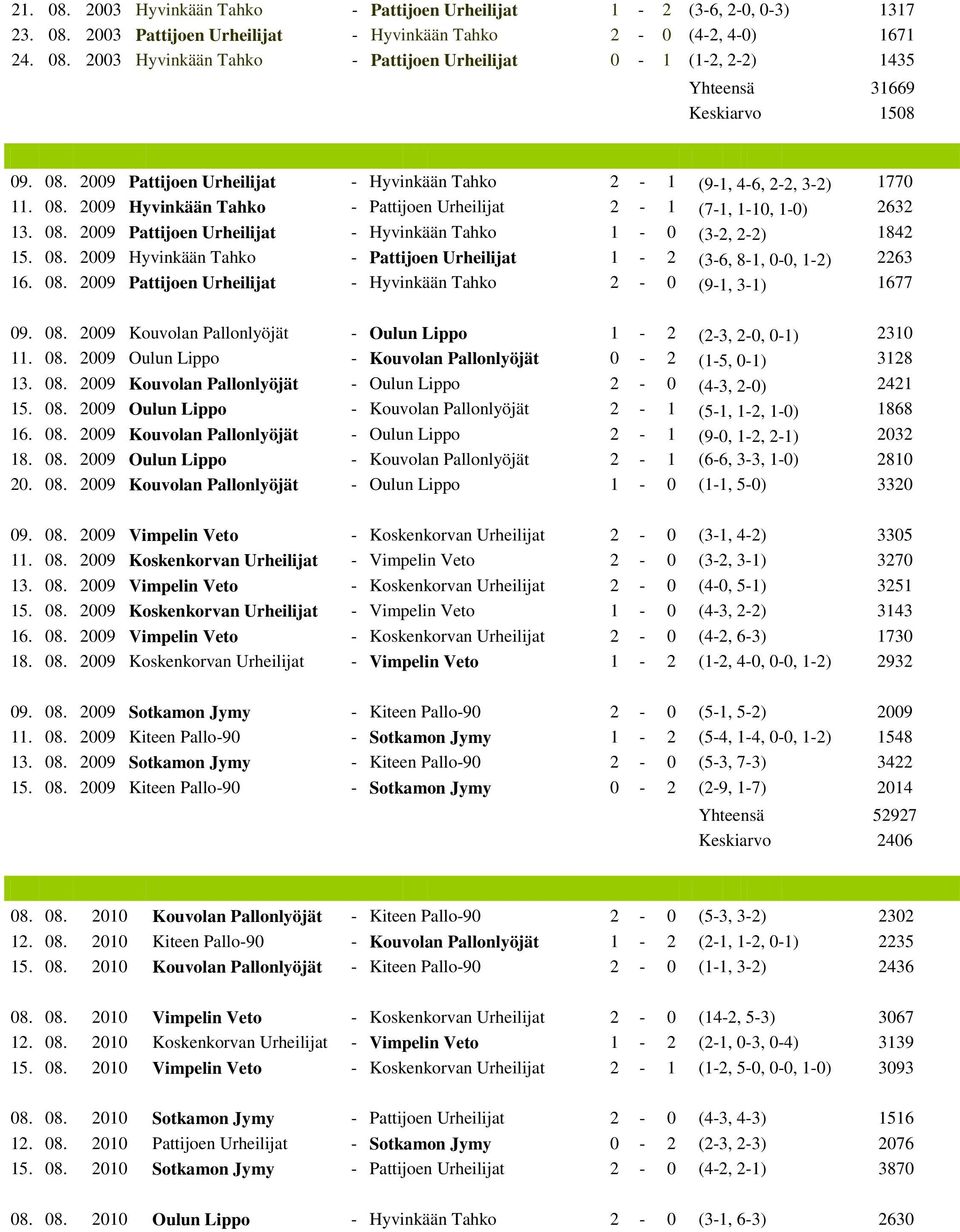 21. 08. 2003 Hyvinkään Tahko - Pattijoen Urheilijat 1 - 2 (3-6, 2-0, 0-3) 1317
23. 08. 2003 Pattijoen Urheilijat - Hyvinkään Tahko 2 - 0 (4-2, 4-0) 1671
24. 08. 2003 Hyvinkään Tahko - Pattijoen Urheilijat 0 - 1 (1-2, 2-2) 1435
Yhteensä 31669
Keskiarvo 1508

09. 08. 2009 Pattijoen Urheilijat - Hyvinkään Tahko 2 - 1 (9-1, 4-6, 2-2, 3-2) 1770
11. 08. 2009 Hyvinkään Tahko - Pattijoen Urheilijat 2 - 1 (7-1, 1-10, 1-0) 2632
13. 08. 2009 Pattijoen Urheilijat - Hyvinkään Tahko 1 - 0 (3-2, 2-2) 1842
15. 08. 2009 Hyvinkään Tahko - Pattijoen Urheilijat 1 - 2 (3-6, 8-1, 0-0, 1-2) 2263
16. 08. 2009 Pattijoen Urheilijat - Hyvinkään Tahko 2 - 0 (9-1, 3-1) 1677

09. 08. 2009 Kouvolan Pallonlyöjät - Oulun Lippo 1 - 2 (2-3, 2-0, 0-1) 2310
11. 08. 2009 Oulun Lippo - Kouvolan Pallonlyöjät 0 - 2 (1-5, 0-1) 3128
13. 08. 2009 Kouvolan Pallonlyöjät - Oulun Lippo 2 - 0 (4-3, 2-0) 2421
15. 08. 2009 Oulun Lippo - Kouvolan Pallonlyöjät 2 - 1 (5-1, 1-2, 1-0) 1868
16. 08. 2009 Kouvolan Pallonlyöjät - Oulun Lippo 2 - 1 (9-0, 1-2, 2-1) 2032
18. 08. 2009 Oulun Lippo - Kouvolan Pallonlyöjät 2 - 1 (6-6, 3-3, 1-0) 2810
20. 08. 2009 Kouvolan Pallonlyöjät - Oulun Lippo 1 - 0 (1-1, 5-0) 3320

09. 08. 2009 Vimpelin Veto - Koskenkorvan Urheilijat 2 - 0 (3-1, 4-2) 3305
11. 08. 2009 Koskenkorvan Urheilijat - Vimpelin Veto 2 - 0 (3-2, 3-1) 3270
13. 08. 2009 Vimpelin Veto - Koskenkorvan Urheilijat 2 - 0 (4-0, 5-1) 3251
15. 08. 2009 Koskenkorvan Urheilijat - Vimpelin Veto 1 - 0 (4-3, 2-2) 3143
16. 08. 2009 Vimpelin Veto - Koskenkorvan Urheilijat 2 - 0 (4-2, 6-3) 1730
18. 08. 2009 Koskenkorvan Urheilijat - Vimpelin Veto 1 - 2 (1-2, 4-0, 0-0, 1-2) 2932

09. 08. 2009 Sotkamon Jymy - Kiteen Pallo-90 2 - 0 (5-1, 5-2) 2009
11. 08. 2009 Kiteen Pallo-90 - Sotkamon Jymy 1 - 2 (5-4, 1-4, 0-0, 1-2) 1548
13. 08. 2009 Sotkamon Jymy - Kiteen Pallo-90 2 - 0 (5-3, 7-3) 3422
15. 08. 2009 Kiteen Pallo-90 - Sotkamon Jymy 0 - 2 (2-9, 1-7) 2014
Yhteensä 52927
Keskiarvo 2406

08. 08. 2010 Kouvolan Pallonlyöjät - Kiteen Pallo-90 2 - 0 (5-3, 3-2) 2302
12. 08. 2010 Kiteen Pallo-90 - Kouvolan Pallonlyöjät 1 - 2 (2-1, 1-2, 0-1) 2235
15. 08. 2010 Kouvolan Pallonlyöjät - Kiteen Pallo-90 2 - 0 (1-1, 3-2) 2436

08. 08. 2010 Vimpelin Veto - Koskenkorvan Urheilijat 2 - 0 (14-2, 5-3) 3067
12. 08. 2010 Koskenkorvan Urheilijat - Vimpelin Veto 1 - 2 (2-1, 0-3, 0-4) 3139
15. 08. 2010 Vimpelin Veto - Koskenkorvan Urheilijat 2 - 1 (1-2, 5-0, 0-0, 1-0) 3093

08. 08. 2010 Sotkamon Jymy - Pattijoen Urheilijat 2 - 0 (4-3, 4-3) 1516
12. 08. 2010 Pattijoen Urheilijat - Sotkamon Jymy 0 - 2 (2-3, 2-3) 2076
15. 08. 2010 Sotkamon Jymy - Pattijoen Urheilijat 2 - 0 (4-2, 2-1) 3870

08. 08. 2010 Oulun Lippo - Hyvinkään Tahko 2 - 0 (3-1, 6-3) 2630